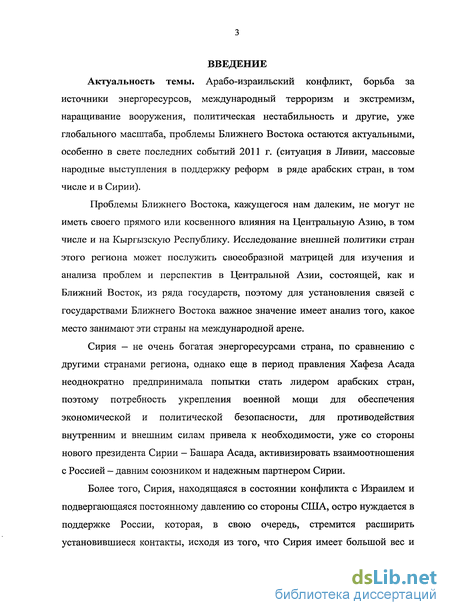 3

ВВЕДЕНИЕ

Актуальность темы. Арабо-израильский конфликт, борьба за источники энергоресурсов, международный терроризм и экстремизм, наращивание вооружения, политическая нестабильность и другие, уже глобального масштаба, проблемы Ближнего Востока остаются актуальными, особенно в свете последних событий 2011 г. (ситуация в Ливии, массовые народные выступления в поддержку реформ в ряде арабских стран, в том числе и в Сирии).

Проблемы Ближнего Востока, кажущегося нам далеким, не могут не иметь своего прямого или косвенного влияния на Центральную Азию, в том числе и на Кыргызскую Республику. Исследование внешней политики стран этого региона может послужить своеобразной матрицей для изучения и анализа проблем и перспектив в Центральной Азии, состоящей, как и Ближний Восток, из ряда государств, поэтому для установления связей с государствами Ближнего Востока важное значение имеет анализ того, какое место занимают эти страны на международной арене.

Сирия – не очень богатая энергоресурсами страна, по сравнению с другими странами региона, однако еще в период правления Хафеза Асада неоднократно предпринимала попытки стать лидером арабских стран, поэтому потребность укрепления военной мощи для обеспечения экономической и политической безопасности, для противодействия внутренним и внешним силам привела к необходимости, уже со стороны нового президента Сирии – Башара Асада, активизировать взаимоотношения с Россией – давним союзником и надежным партнером Сирии.

Более того, Сирия, находящаяся в состоянии конфликта с Израилем и подвергающаяся постоянному давлению со стороны США, остро нуждается в поддержке России, которая, в свою очередь, стремится расширить установившиеся контакты, исходя из того, что Сирия имеет большой вес и

dsLib.net
библиотека диссертаций